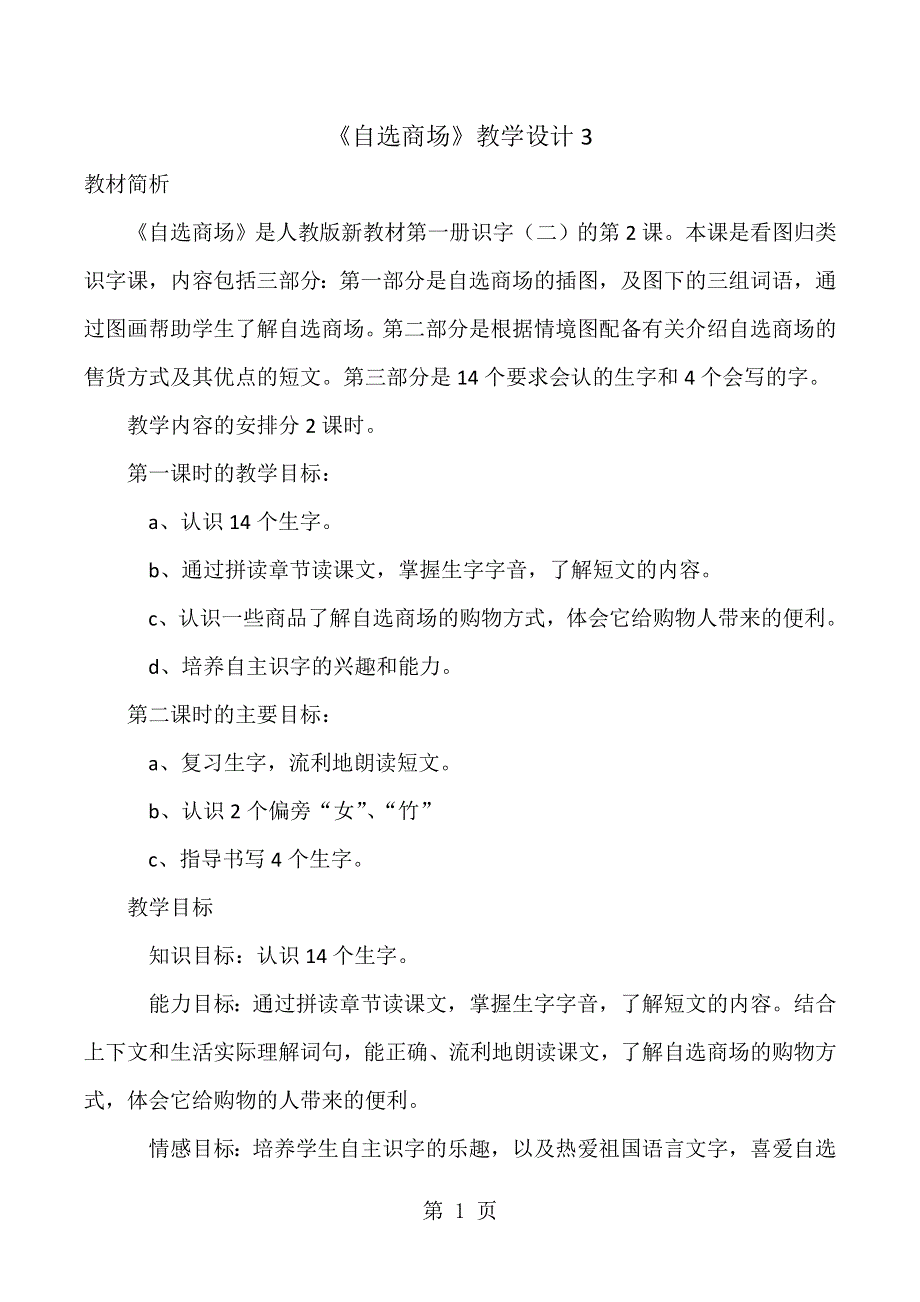 《自选商场》教学设计 3

教材简析

《自选商场》是人教版新教材第一册识字（二）的第 2 课。本课是看图归类识字课，内容包括三部分：第一部分是自选商场的插图，及图下的三组词语，通过图画帮助学生了解自选商场。第二部分是根据情境图配备有关介绍自选商场的售货方式及其优点的短文。第三部分是 14 个要求会认的生字和 4 个会写的字。

教学内容的安排分 2 课时。

第一课时的教学目标：

a、认识 14 个生字。

b、通过拼读章节读课文，掌握生字字音，了解短文的内容。

c、认识一些商品了解自选商场的购物方式，体会它给购物人带来的便利。

d、培养自主识字的兴趣和能力。

第二课时的主要目标：

a、复习生字，流利地朗读短文。

b、认识 2 个偏旁“女”、“竹”

c、指导书写 4 个生字。

教学目标

知识目标：认识 14 个生字。

能力目标：通过拼读章节读课文，掌握生字字音，了解短文的内容。结合上下文和生活实际理解词句，能正确、流利地朗读课文，了解自选商场的购物方式，体会它给购物的人带来的便利。

情感目标：培养学生自主识字的乐趣，以及热爱祖国语言文字，喜爱自选

第 1 页